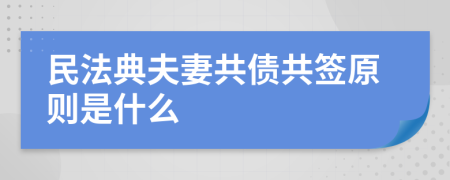 民法典夫妻共债共签原则是什么